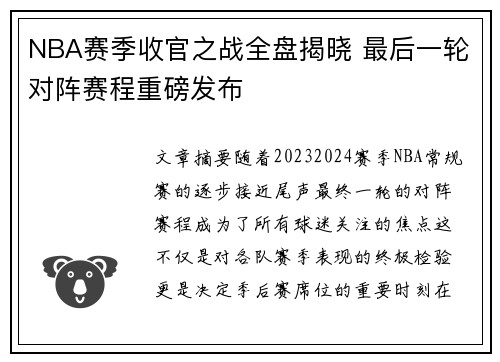 NBA赛季收官之战全盘揭晓 最后一轮对阵赛程重磅发布

文章摘要随着20232024赛季NBA常规赛的逐步接近尾声最终一轮的对阵赛程成为了所有球迷关注的焦点这不仅是对各队赛季表现的终极检验更是决定季后赛席位的重要时刻在